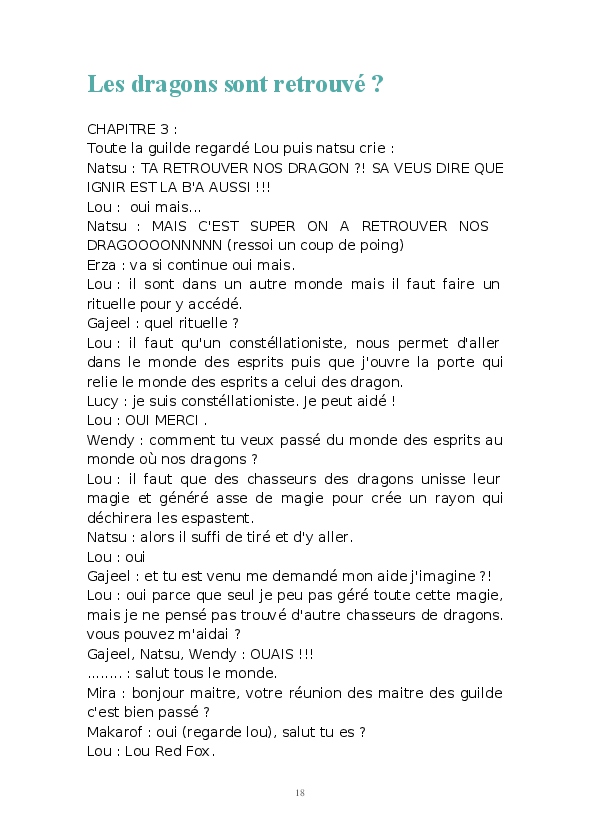 Les dragons sont retrouvé ?

CHAPITRE 3 :
Toute la guilde regardé Lou puis natsu crie :
Natsu : TA RETROUVER NOS DRAGON ?! SA VEUS DIRE QUE IGNIR EST LA B'A AUSSI !!!
Lou : oui mais...
Natsu : MAIS C'EST SUPER ON A RETROUVER NOS DRAGOOOONNNNN (ressoi un coup de poing)
Erza : va si continue oui mais.
Lou : il sont dans un autre monde mais il faut faire un rituelle pour y accédé.
Gajeel : quel rituelle ?
Lou : il faut qu'un constéllationiste, nous permet d'aller dans le monde des esprits puis que j'ouvre la porte qui relie le monde des esprits a celui des dragon.
Lucy : je suis constéllationiste. Je peut aidé !
Lou : OUI MERCI .
Wendy : comment tu veux passé du monde des esprits au monde où nos dragons ?
Lou : il faut que des chasseurs des dragons unisse leur magie et généré asse de magie pour crée un rayon qui déchirera les espastent.
Natsu : alors il suffi de tiré et d'y aller.
Lou : oui
Gajeel : et tu est venu me demandé mon aide j'imagine ?!
Lou : oui parce que seul je peu pas géré toute cette magie, mais je ne pensé pas trouvé d'autre chasseurs de dragons. vous pouvez m'aidai ?
Gajeel, Natsu, Wendy : OUAIS !!!
........ : salut tous le monde.
Mira : bonjour maitre, votre réunion des maitre des guilde c'est bien passé ?
Makarof : oui (regarde lou), salut tu es ?
Lou : Lou Red Fox.

18